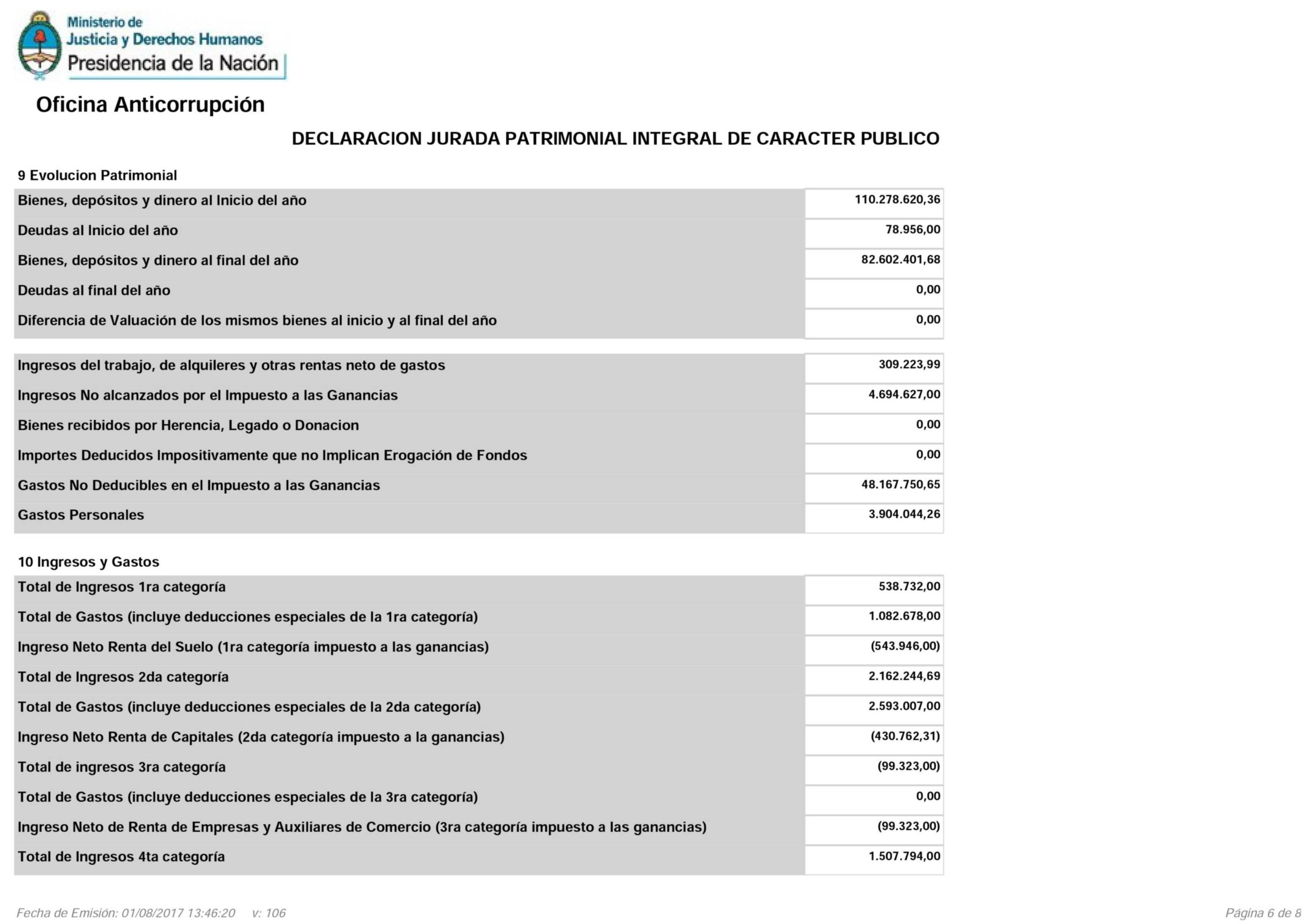 Ministerio de
Justicia y Derechos Humanos
Presidencia de la Nación

Oficina Anticorrupción

DECLARACION JURADA PATRIMONIAL INTEGRAL DE CARACTER PUBLICO

9 Evolucion Patrimonial

| | |
|---|---|
| Bienes, depósitos y dinero al Inicio del año | 110.278.620,36 |
| Deudas al Inicio del año | 78.956,00 |
| Bienes, depósitos y dinero al final del año | 82.602.401,68 |
| Deudas al final del año | 0,00 |
| Diferencia de Valuación de los mismos bienes al inicio y al final del año | 0,00 |

| | |
|---|---|
| Ingresos del trabajo, de alquileres y otras rentas neto de gastos | 309.223,99 |
| Ingresos No alcanzados por el Impuesto a las Ganancias | 4.694.627,00 |
| Bienes recibidos por Herencia, Legado o Donacion | 0,00 |
| Importes Deducidos Impositivamente que no Implican Erogación de Fondos | 0,00 |
| Gastos No Deducibles en el Impuesto a las Ganancias | 48.167.750,65 |
| Gastos Personales | 3.904.044,26 |

10 Ingresos y Gastos

| | |
|---|---|
| Total de Ingresos 1ra categoría | 538.732,00 |
| Total de Gastos (incluye deducciones especiales de la 1ra categoría) | 1.082.678,00 |
| Ingreso Neto Renta del Suelo (1ra categoría impuesto a las ganancias) | (543.946,00) |
| Total de Ingresos 2da categoría | 2.162.244,69 |
| Total de Gastos (incluye deducciones especiales de la 2da categoría) | 2.593.007,00 |
| Ingreso Neto Renta de Capitales (2da categoría impuesto a la ganancias) | (430.762,31) |
| Total de ingresos 3ra categoría | (99.323,00) |
| Total de Gastos (incluye deducciones especiales de la 3ra categoría) | 0,00 |
| Ingreso Neto de Renta de Empresas y Auxiliares de Comercio (3ra categoría impuesto a las ganancias) | (99.323,00) |
| Total de Ingresos 4ta categoría | 1.507.794,00 |

Fecha de Emisión: 01/08/2017 13:46:20 v: 106

Página 6 de 8